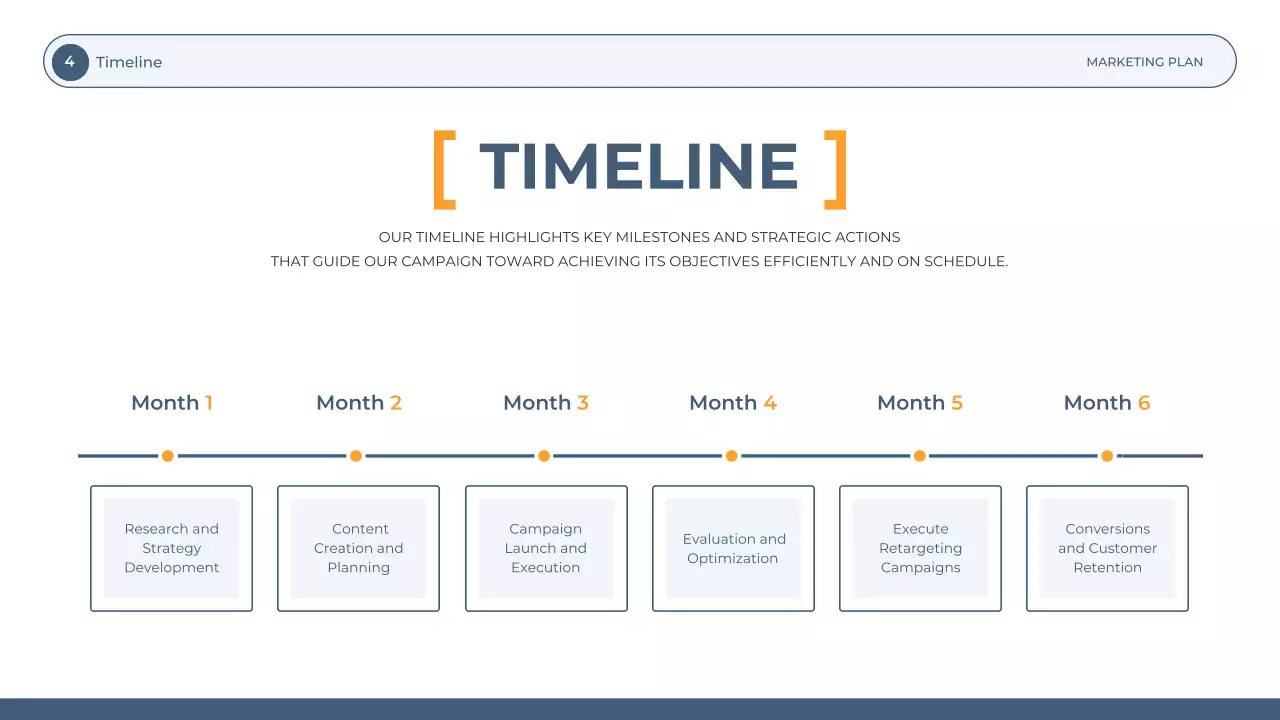 4 Timeline

MARKETING PLAN

[ TIMELINE ]

OUR TIMELINE HIGHLIGHTS KEY MILESTONES AND STRATEGIC ACTIONS THAT GUIDE OUR CAMPAIGN TOWARD ACHIEVING ITS OBJECTIVES EFFICIENTLY AND ON SCHEDULE.

Month 1

Research and Strategy Development

Month 2

Content Creation and Planning

Month 3

Campaign Launch and Execution

Month 4

Evaluation and Optimization

Month 5

Execute Retargeting Campaigns

Month 6

Conversions and Customer Retention